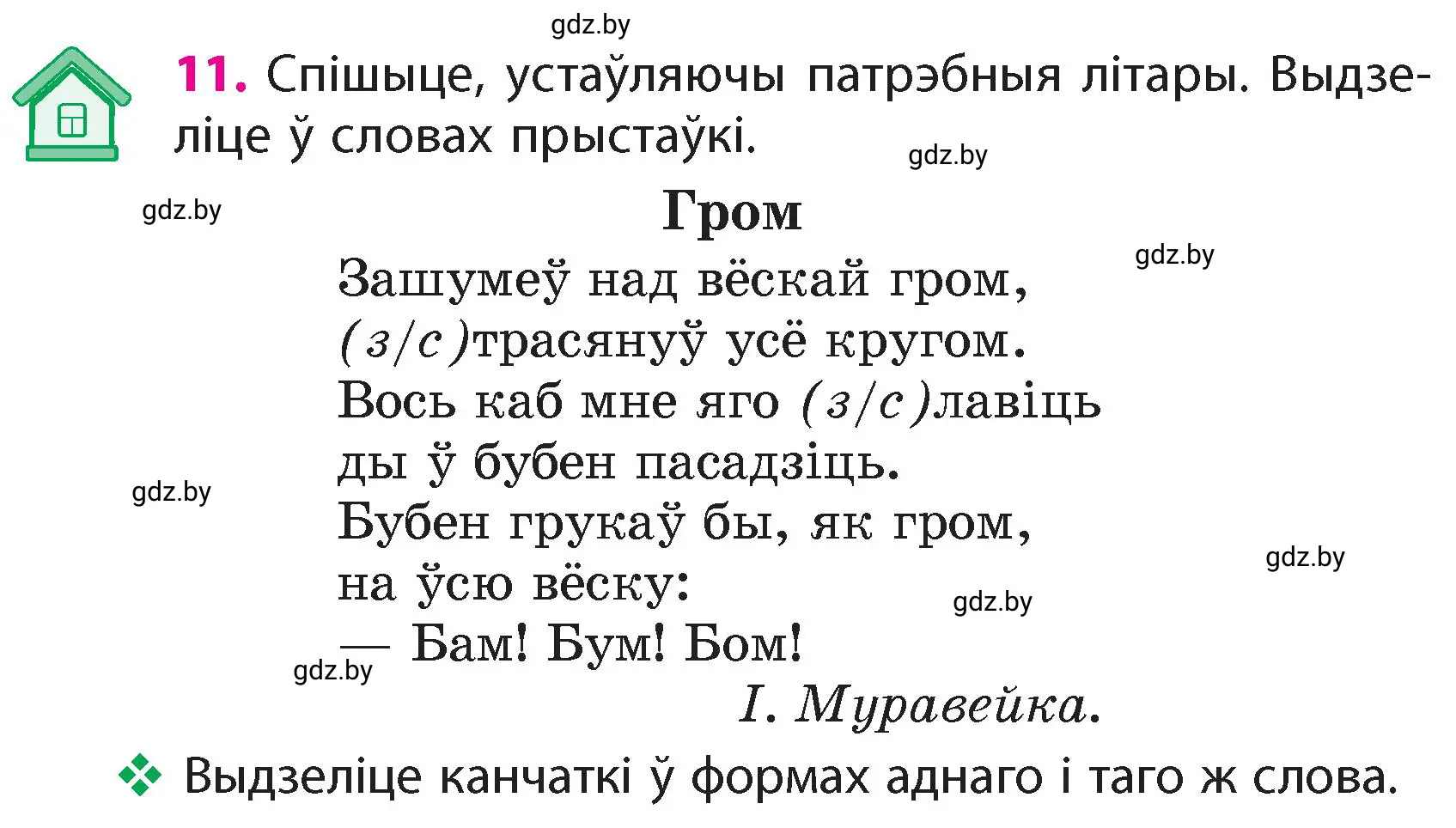 gdz.by

11. Спішыце, устаўляючы патрэбныя літары. Выдзеліце ў словах прыстаўкі.

gdz.by

gdz.by

Гром

gdz.by

Зашумеў над вёскай гром,
(з/с)трасянуў усё кругом.
Вось каб мне яго (з/с)лавіць
ды ў бубен пасадзіць.
Бубен грукаў бы, як гром,
на ўсю вёску:
— Бам! Бум! Бом!

gdz.by

gdz.by

gdz.by

gdz.by

І. Муравейка.

❖ Выдзеліце канчаткі ў формах аднаго і таго ж слова.